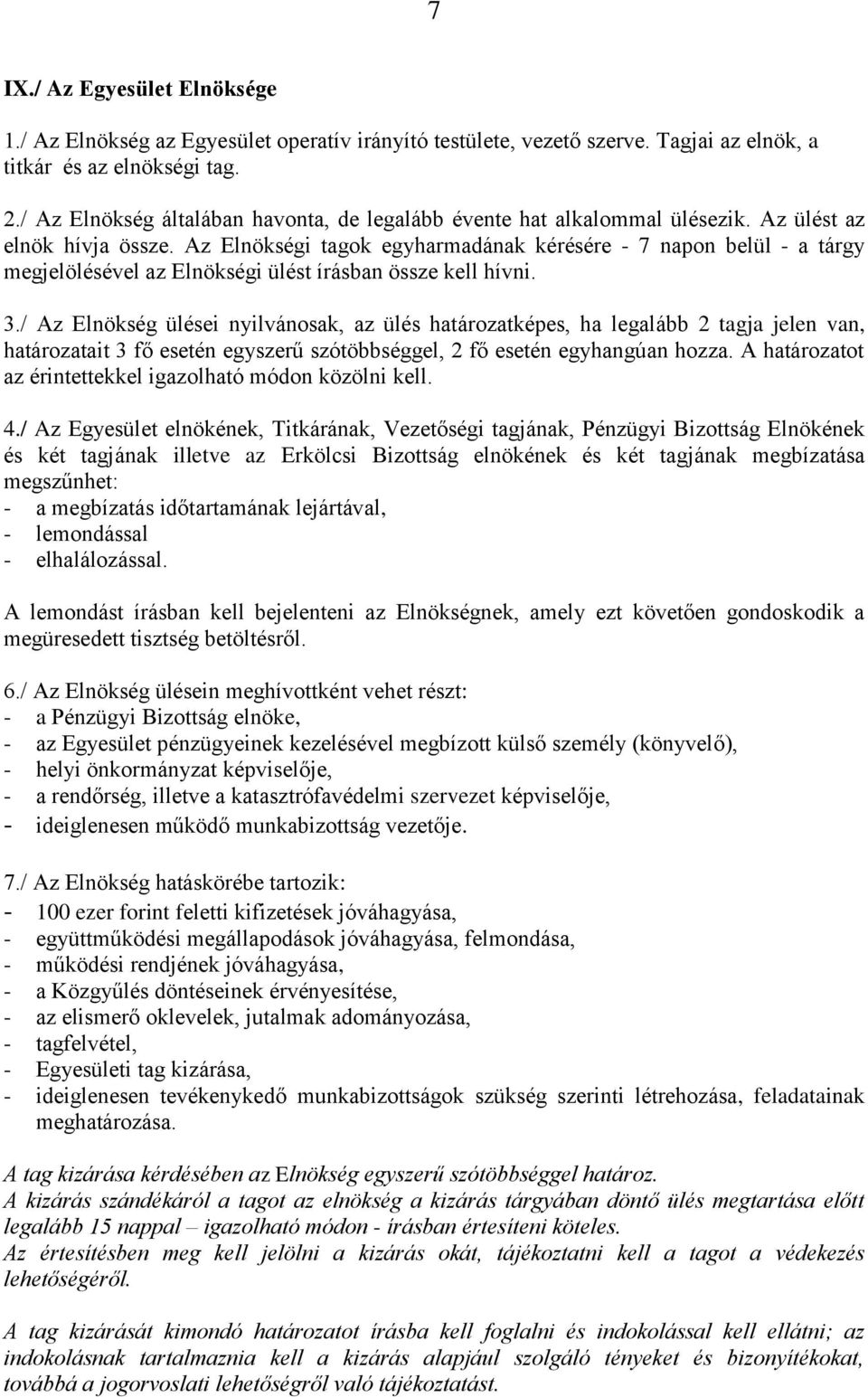 7

IX./ Az Egyesület Elnöksége

1./ Az Elnökség az Egyesület operatív irányító testülete, vezető szerve. Tagjai az elnök, a titkár és az elnökségi tag.

2./ Az Elnökség általában havonta, de legalább évente hat alkalommal ülésezik. Az ülést az elnök hívja össze. Az Elnökségi tagok egyharmadának kérésére - 7 napon belül - a tárgy megjelölésével az Elnökségi ülést írásban össze kell hívni.

3./ Az Elnökség ülései nyilvánosak, az ülés határozatképes, ha legalább 2 tagja jelen van, határozatait 3 fő esetén egyszerű szótöbbséggel, 2 fő esetén egyhangúan hozza. A határozatot az érintettekkel igazolható módon közölni kell.

4./ Az Egyesület elnökének, Titkárának, Vezetőségi tagjának, Pénzügyi Bizottság Elnökének és két tagjának illetve az Erkölcsi Bizottság elnökének és két tagjának megbízatása megszűnhet:
- a megbízatás időtartamának lejártával,
- lemondással
- elhalálozással.

A lemondást írásban kell bejelenteni az Elnökségnek, amely ezt követően gondoskodik a megüresedett tisztség betöltésről.

6./ Az Elnökség ülésein meghívottként vehet részt:
- a Pénzügyi Bizottság elnöke,
- az Egyesület pénzügyeinek kezelésével megbízott külső személy (könyvelő),
- helyi önkormányzat képviselője,
- a rendőrség, illetve a katasztrófavédelmi szervezet képviselője,
- ideiglenesen működő munkabizottság vezetője.

7./ Az Elnökség hatáskörébe tartozik:
- 100 ezer forint feletti kifizetések jóváhagyása,
- együttműködési megállapodások jóváhagyása, felmondása,
- működési rendjének jóváhagyása,
- a Közgyűlés döntéseinek érvényesítése,
- az elismerő oklevelek, jutalmak adományozása,
- tagfelvétel,
- Egyesületi tag kizárása,
- ideiglenesen tevékenykedő munkabizottságok szükség szerinti létrehozása, feladatainak meghatározása.

A tag kizárása kérdésében az Elnökség egyszerű szótöbbséggel határoz.
A kizárás szándékáról a tagot az elnökség a kizárás tárgyában döntő ülés megtartása előtt legalább 15 nappal – igazolható módon - írásban értesíteni köteles.
Az értesítésben meg kell jelölni a kizárás okát, tájékoztatni kell a tagot a védekezés lehetőségéről.

A tag kizárását kimondó határozatot írásba kell foglalni és indokolással kell ellátni; az indokolásnak tartalmaznia kell a kizárás alapjául szolgáló tényeket és bizonyítékokat, továbbá a jogorvoslati lehetőségről való tájékoztatást.